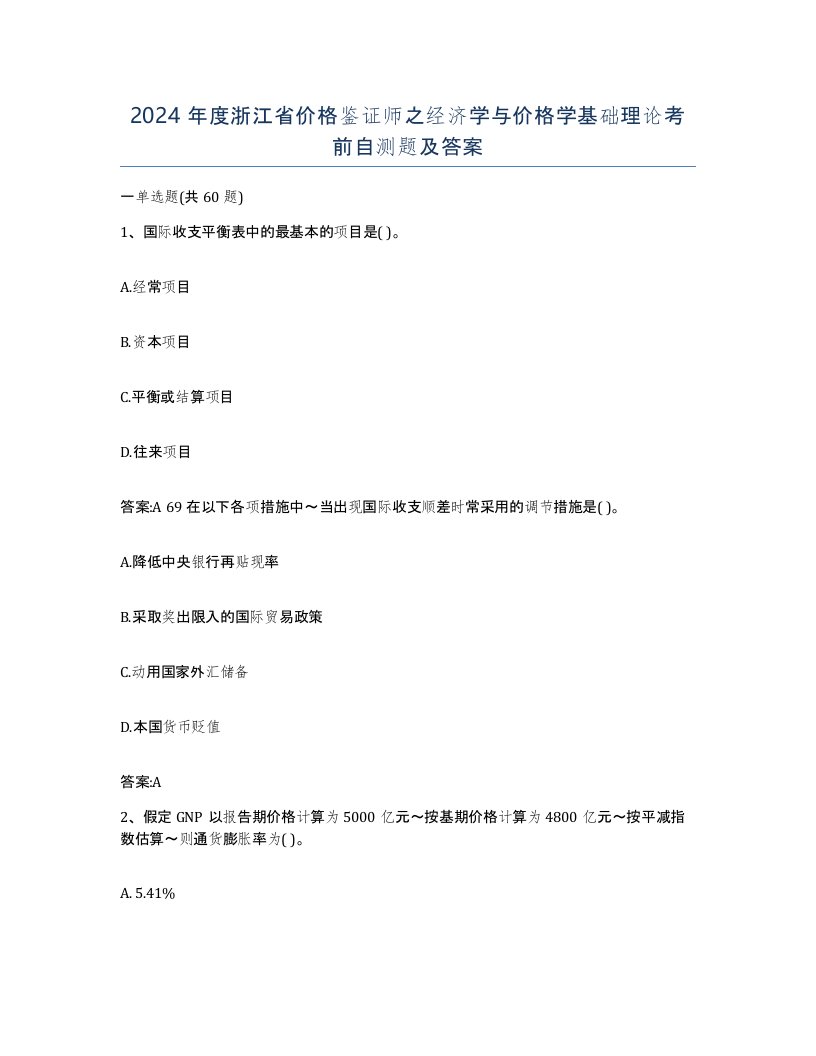 2024 年度浙江省价格鉴证师之经济学与价格学基础理论考前自测题及答案

一单选题(共 60 题)

1、国际收支平衡表中的最基本的项目是( )。

A.经常项目

B.资本项目

C.平衡或结算项目

D.往来项目

答案:A 69 在以下各项措施中～当出现国际收支顺差时常采用的调节措施是( )。

A.降低中央银行再贴现率

B.采取奖出限入的国际贸易政策

C.动用国家外汇储备

D.本国货币贬值

答案:A

2、假定 GNP 以报告期价格计算为 5000 亿元～按基期价格计算为 4800 亿元～按平减指数估算～则通货膨胀率为( )。

A. 5.41%